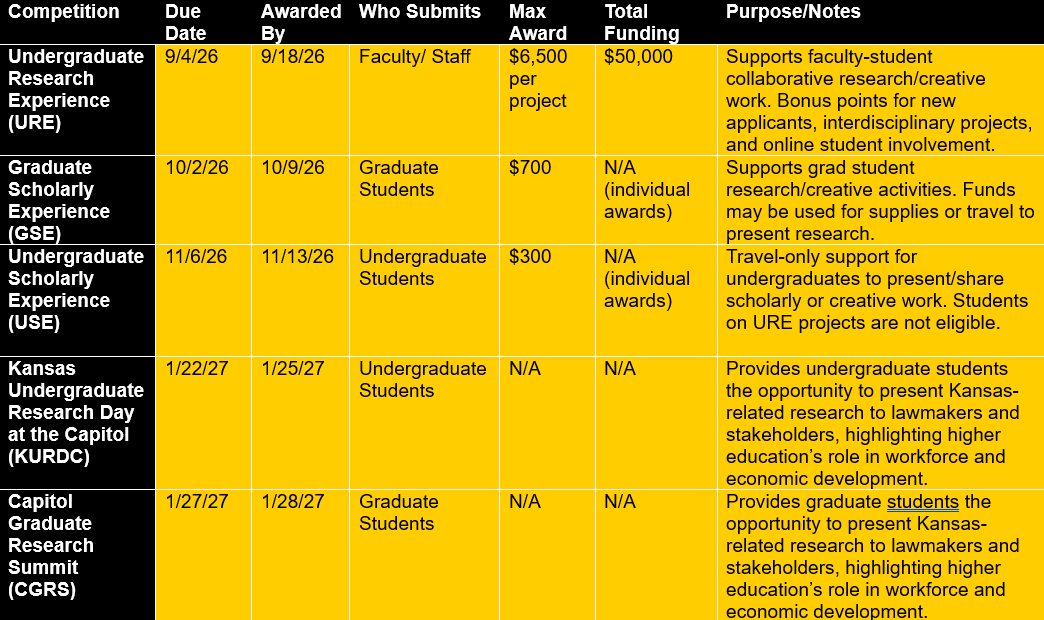 | Competition | Due Date | Awarded By | Who Submits | Max Award | Total Funding | Purpose/Notes |
|---|---|---|---|---|---|---|
| Undergraduate Research Experience (URE) | 9/4/26 | 9/18/26 | Faculty/ Staff | $6,500 per project | $50,000 | Supports faculty-student collaborative research/creative work. Bonus points for new applicants, interdisciplinary projects, and online student involvement. |
| Graduate Scholarly Experience (GSE) | 10/2/26 | 10/9/26 | Graduate Students | $700 | N/A (individual awards) | Supports grad student research/creative activities. Funds may be used for supplies or travel to present research. |
| Undergraduate Scholarly Experience (USE) | 11/6/26 | 11/13/26 | Undergraduate Students | $300 | N/A (individual awards) | Travel-only support for undergraduates to present/share scholarly or creative work. Students on URE projects are not eligible. |
| Kansas Undergraduate Research Day at the Capitol (KURDC) | 1/22/27 | 1/25/27 | Undergraduate Students | N/A | N/A | Provides undergraduate students the opportunity to present Kansas-related research to lawmakers and stakeholders, highlighting higher education's role in workforce and economic development. |
| Capitol Graduate Research Summit (CGRS) | 1/27/27 | 1/28/27 | Graduate Students | N/A | N/A | Provides graduate students the opportunity to present Kansas-related research to lawmakers and stakeholders, highlighting higher education's role in workforce and economic development. |